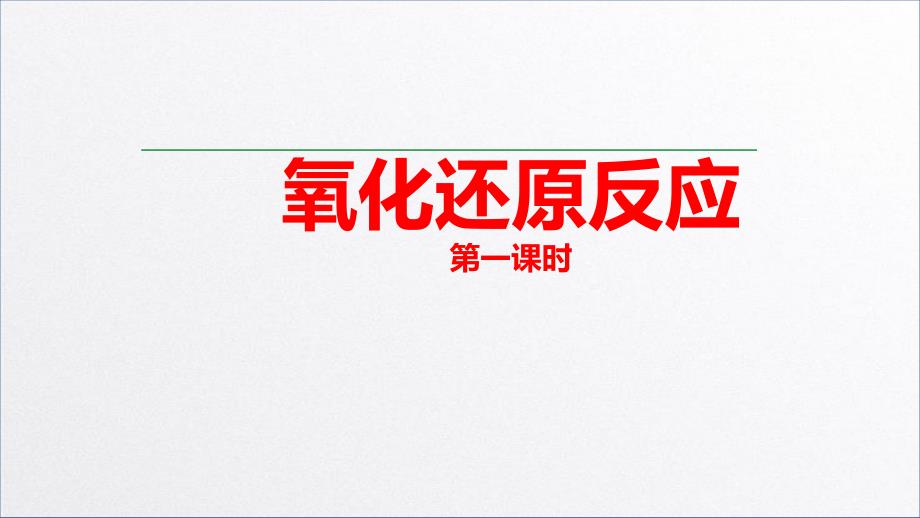 氧化还原反应

第一课时